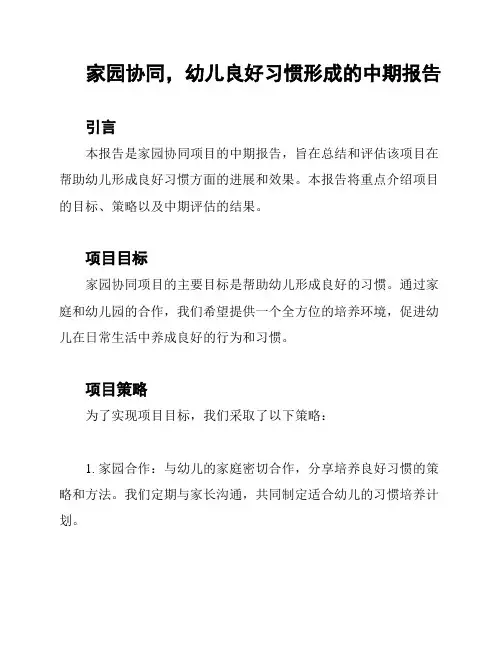 家园协同，幼儿良好习惯形成的中期报告

引言

本报告是家园协同项目的中期报告，旨在总结和评估该项目在帮助幼儿形成良好习惯方面的进展和效果。本报告将重点介绍项目的目标、策略以及中期评估的结果。

项目目标

家园协同项目的主要目标是帮助幼儿形成良好的习惯。通过家庭和幼儿园的合作，我们希望提供一个全方位的培养环境，促进幼儿在日常生活中养成良好的行为和习惯。

项目策略

为了实现项目目标，我们采取了以下策略：

1. 家园合作：与幼儿的家庭密切合作，分享培养良好习惯的策略和方法。我们定期与家长沟通，共同制定适合幼儿的习惯培养计划。